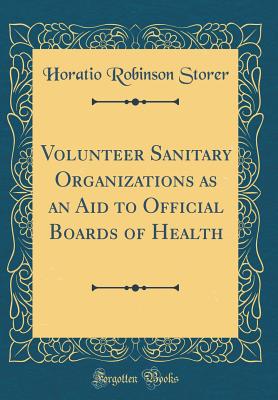 Horatio Robinson Storer

Volunteer Sanitary Organizations as an Aid to Official Boards of Health

Forgotten Books